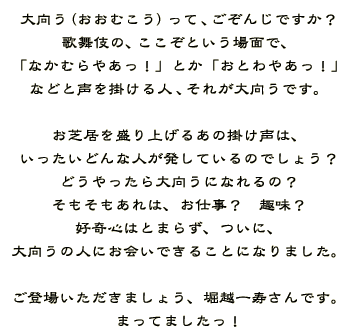 大向う（おおむこう）って、ごぞんじですか？
歌舞伎の、ここぞという場面で、
「なかむらやあっ！」とか「おとわやあっ！」
などと声を掛ける人、それが大向うです。

お芝居を盛り上げるあの掛け声は、
いったいどんな人が発しているのでしょう？
どうやったら大向うになれるの？
そもそもあれは、お仕事？　趣味？
好奇心はとまらず、ついに、
大向うの人にお会いできることになりました。

ご登場いただきましょう、堀越一寿さんです。
まってましたっ！